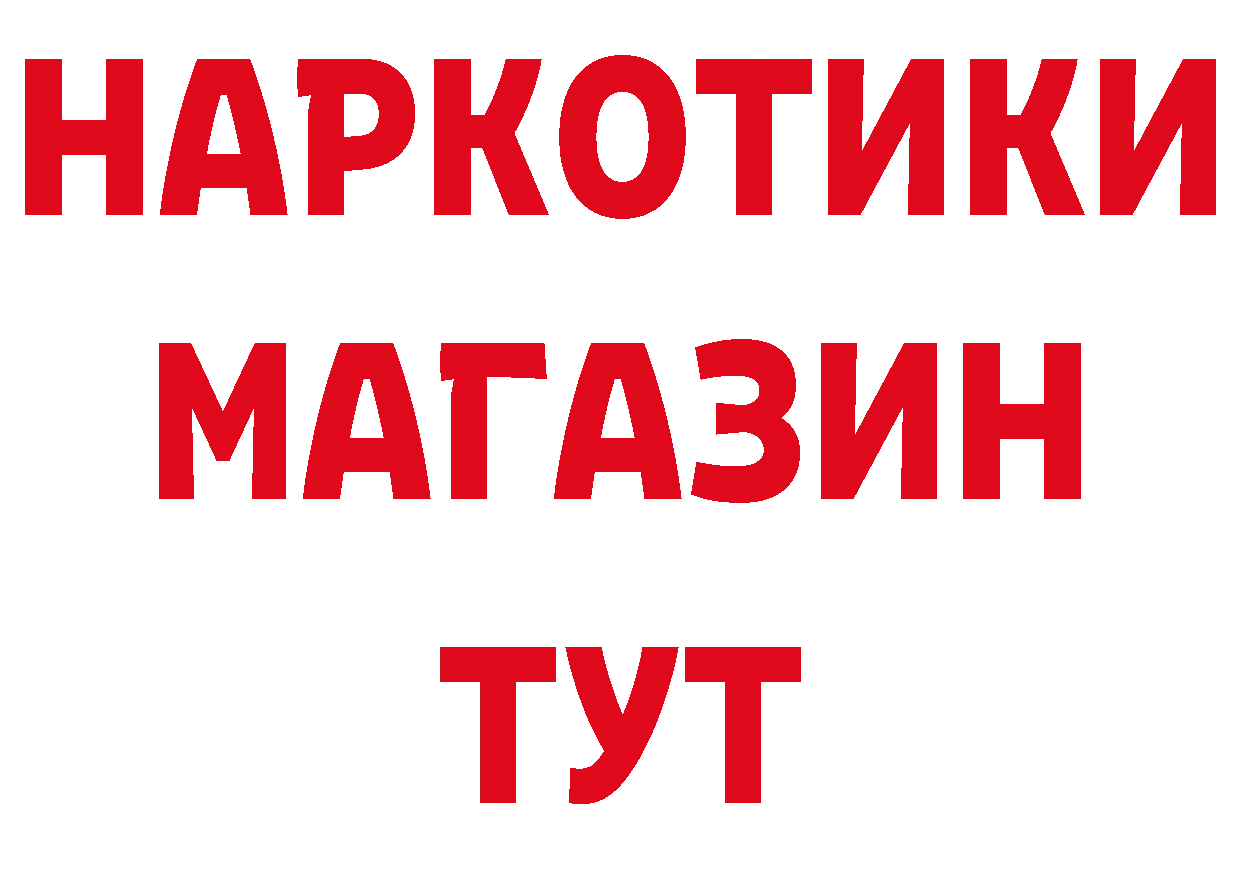 НАРКОТИКИ
МАГАЗИН
ТУТ